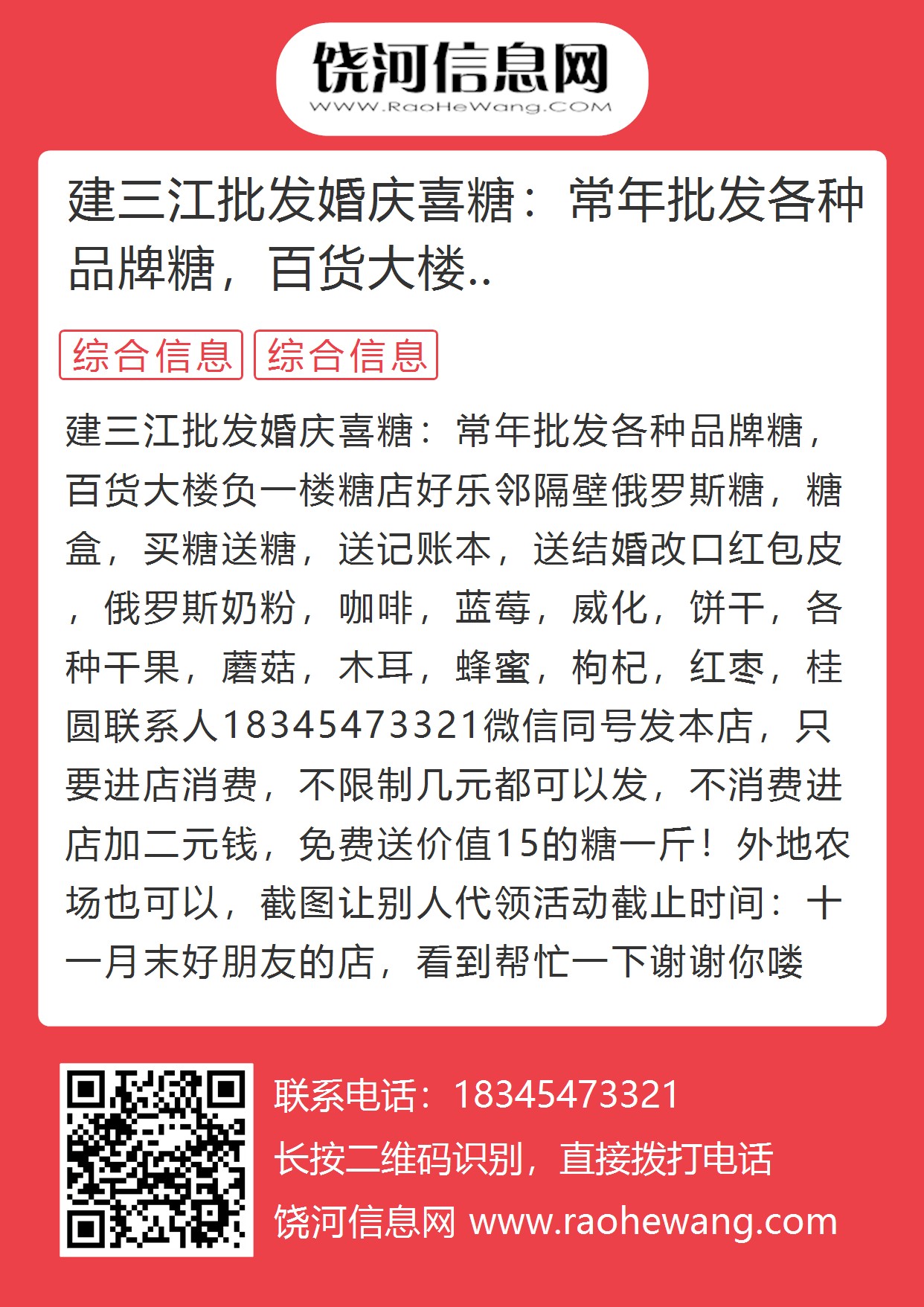 饶河信息网
WWW.RaoHeWang.COM

建三江批发婚庆喜糖：常年批发各种品牌糖，百货大楼..

综合信息 综合信息

建三江批发婚庆喜糖：常年批发各种品牌糖，百货大楼负一楼糖店好乐邻隔壁俄罗斯糖，糖盒，买糖送糖，送记账本，送结婚改口红包皮，俄罗斯奶粉，咖啡，蓝莓，威化，饼干，各种干果，蘑菇，木耳，蜂蜜，枸杞，红枣，桂圆联系人18345473321微信同号发本店，只要进店消费，不限制几元都可以发，不消费进店加二元钱，免费送价值15的糖一斤！外地农场也可以，截图让别人代领活动截止时间：十一月末好朋友的店，看到帮忙一下谢谢你喽

联系电话：18345473321
长按二维码识别，直接拨打电话
饶河信息网 www.raohewang.com